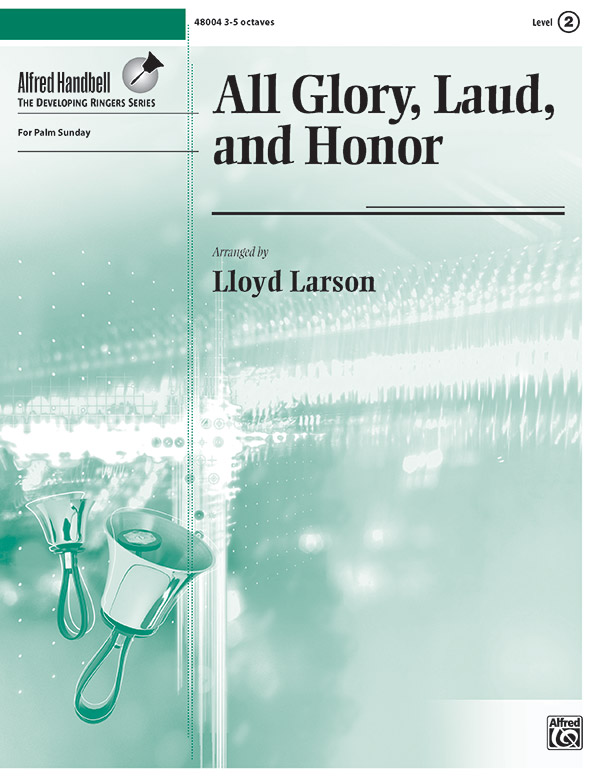 48004 3-5 octaves

Level 2

Alfred Handbell
THE DEVELOPING RINGERS SERIES

For Palm Sunday

All Glory, Laud, and Honor

Arranged by

Lloyd Larson

Alfred